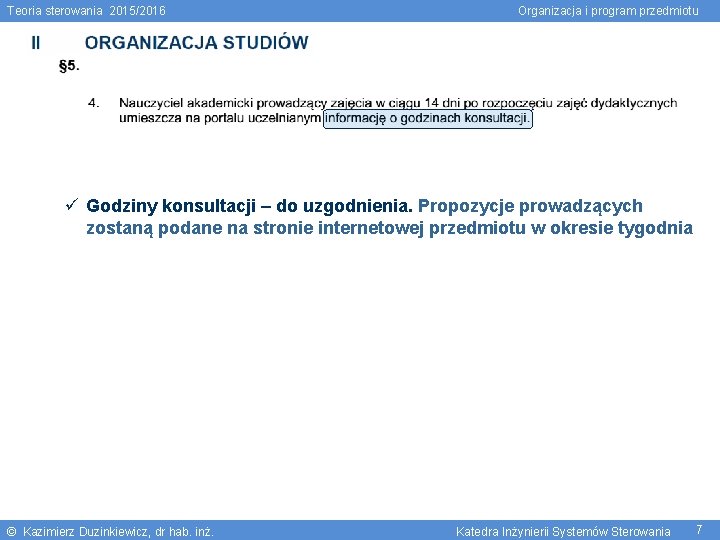 Teoria sterowania 2015/2016

Organizacja i program przedmiotu

II ORGANIZACJA STUDIÓW

§5.

4. Nauczyciel akademicki prowadzący zajęcia w ciągu 14 dni po rozpoczęciu zajęć dydaktycznych umieszcza na portalu uczelnianym informację o godzinach konsultacji.

✓ Godziny konsultacji – do uzgodnienia. Propozycje prowadzących zostaną podane na stronie internetowej przedmiotu w okresie tygodnia

© Kazimierz Duzinkiewicz, dr hab. inż.

Katedra Inżynierii Systemów Sterowania

7